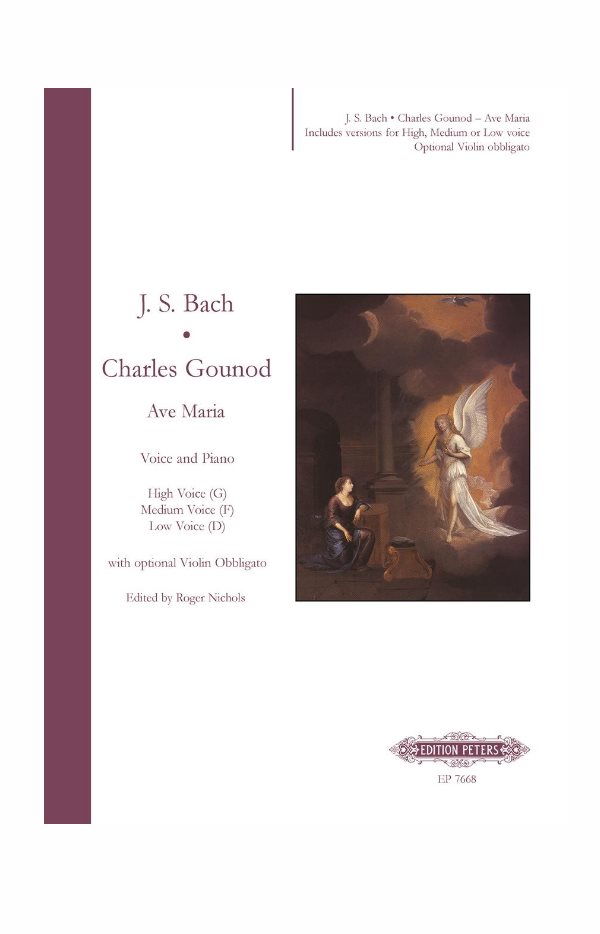 J. S. Bach • Charles Gounod – Ave Maria
Includes versions for High, Medium or Low voice
Optional Violin obbligato

J. S. Bach
•
Charles Gounod

Ave Maria

Voice and Piano

High Voice (G)
Medium Voice (F)
Low Voice (D)

with optional Violin Obbligato

Edited by Roger Nichols

EDITION PETERS
EP 7668